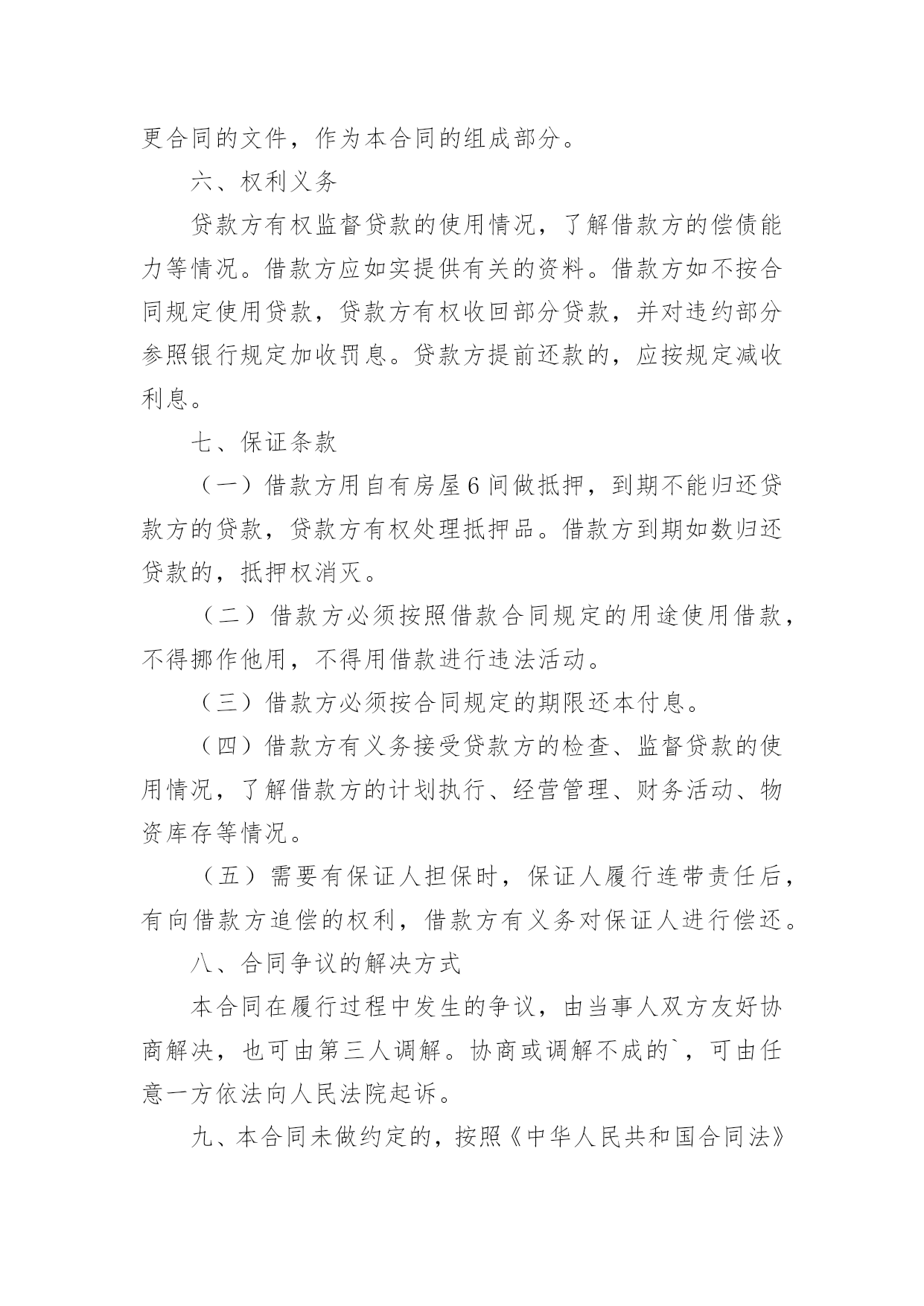 更合同的文件，作为本合同的组成部分。

六、权利义务

贷款方有权监督贷款的使用情况，了解借款方的偿债能力等情况。借款方应如实提供有关的资料。借款方如不按合同规定使用贷款，贷款方有权收回部分贷款，并对违约部分参照银行规定加收罚息。贷款方提前还款的，应按规定减收利息。

七、保证条款

（一）借款方用自有房屋6间做抵押，到期不能归还贷款方的贷款，贷款方有权处理抵押品。借款方到期如数归还贷款的，抵押权消灭。

（二）借款方必须按照借款合同规定的用途使用借款，不得挪作他用，不得用借款进行违法活动。

（三）借款方必须按合同规定的期限还本付息。

（四）借款方有义务接受贷款方的检查、监督贷款的使用情况，了解借款方的计划执行、经营管理、财务活动、物资库存等情况。

（五）需要有保证人担保时，保证人履行连带责任后，有向借款方追偿的权利，借款方有义务对保证人进行偿还。

八、合同争议的解决方式

本合同在履行过程中发生的争议，由当事人双方友好协商解决，也可由第三人调解。协商或调解不成的`，可由任意一方依法向人民法院起诉。

九、本合同未做约定的，按照《中华人民共和国合同法》